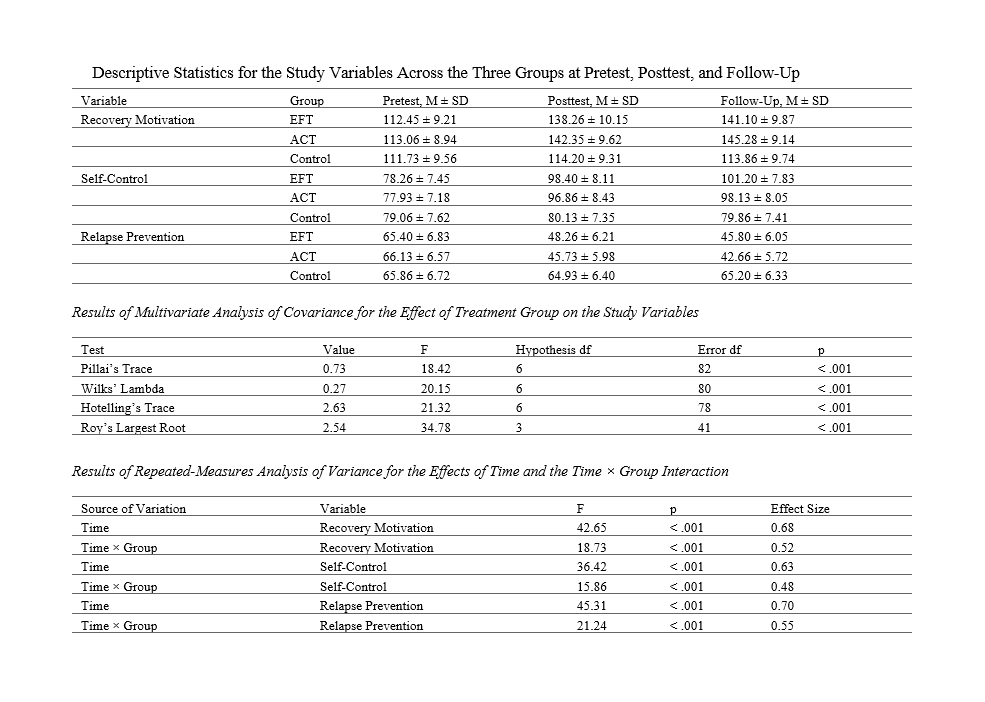 Descriptive Statistics for the Study Variables Across the Three Groups at Pretest, Posttest, and Follow-Up

| Variable | Group | Pretest, M ± SD | Posttest, M ± SD | Follow-Up, M ± SD |
|---|---|---|---|---|
| Recovery Motivation | EFT | 112.45 ± 9.21 | 138.26 ± 10.15 | 141.10 ± 9.87 |
| | ACT | 113.06 ± 8.94 | 142.35 ± 9.62 | 145.28 ± 9.14 |
| | Control | 111.73 ± 9.56 | 114.20 ± 9.31 | 113.86 ± 9.74 |
| Self-Control | EFT | 78.26 ± 7.45 | 98.40 ± 8.11 | 101.20 ± 7.83 |
| | ACT | 77.93 ± 7.18 | 96.86 ± 8.43 | 98.13 ± 8.05 |
| | Control | 79.06 ± 7.62 | 80.13 ± 7.35 | 79.86 ± 7.41 |
| Relapse Prevention | EFT | 65.40 ± 6.83 | 48.26 ± 6.21 | 45.80 ± 6.05 |
| | ACT | 66.13 ± 6.57 | 45.73 ± 5.98 | 42.66 ± 5.72 |
| | Control | 65.86 ± 6.72 | 64.93 ± 6.40 | 65.20 ± 6.33 |

Results of Multivariate Analysis of Covariance for the Effect of Treatment Group on the Study Variables

| Test | Value | F | Hypothesis df | Error df | p |
|---|---|---|---|---|---|
| Pillai's Trace | 0.73 | 18.42 | 6 | 82 | < .001 |
| Wilks' Lambda | 0.27 | 20.15 | 6 | 80 | < .001 |
| Hotelling's Trace | 2.63 | 21.32 | 6 | 78 | < .001 |
| Roy's Largest Root | 2.54 | 34.78 | 3 | 41 | < .001 |

Results of Repeated-Measures Analysis of Variance for the Effects of Time and the Time × Group Interaction

| Source of Variation | Variable | F | p | Effect Size |
|---|---|---|---|---|
| Time | Recovery Motivation | 42.65 | < .001 | 0.68 |
| Time × Group | Recovery Motivation | 18.73 | < .001 | 0.52 |
| Time | Self-Control | 36.42 | < .001 | 0.63 |
| Time × Group | Self-Control | 15.86 | < .001 | 0.48 |
| Time | Relapse Prevention | 45.31 | < .001 | 0.70 |
| Time × Group | Relapse Prevention | 21.24 | < .001 | 0.55 |